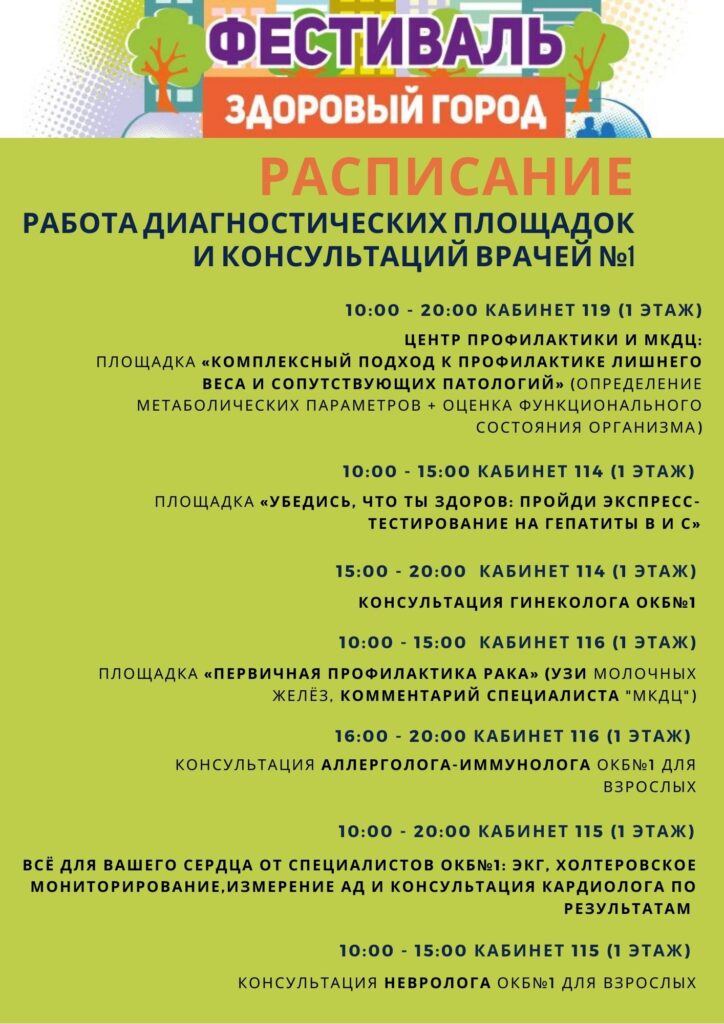 ФЕСТИВАЛЬ
ЗДОРОВЫЙ ГОРОД

РАСПИСАНИЕ
РАБОТА ДИАГНОСТИЧЕСКИХ ПЛОЩАДОК И КОНСУЛЬТАЦИЙ ВРАЧЕЙ №1

10:00 - 20:00 КАБИНЕТ 119 (1 ЭТАЖ)

ЦЕНТР ПРОФИЛАКТИКИ И МКДЦ:
ПЛОЩАДКА «КОМПЛЕКСНЫЙ ПОДХОД К ПРОФИЛАКТИКЕ ЛИШНЕГО ВЕСА И СОПУТСТВУЮЩИХ ПАТОЛОГИЙ» (ОПРЕДЕЛЕНИЕ МЕТАБОЛИЧЕСКИХ ПАРАМЕТРОВ + ОЦЕНКА ФУНКЦИОНАЛЬНОГО СОСТОЯНИЯ ОРГАНИЗМА)

10:00 - 15:00 КАБИНЕТ 114 (1 ЭТАЖ)

ПЛОЩАДКА «УБЕДИСЬ, ЧТО ТЫ ЗДОРОВ: ПРОЙДИ ЭКСПРЕСС-ТЕСТИРОВАНИЕ НА ГЕПАТИТЫ В И С»

15:00 - 20:00 КАБИНЕТ 114 (1 ЭТАЖ)

КОНСУЛЬТАЦИЯ ГИНЕКОЛОГА ОКБ№1

10:00 - 15:00 КАБИНЕТ 116 (1 ЭТАЖ)

ПЛОЩАДКА «ПЕРВИЧНАЯ ПРОФИЛАКТИКА РАКА» (УЗИ МОЛОЧНЫХ ЖЕЛЁЗ, КОММЕНТАРИЙ СПЕЦИАЛИСТА "МКДЦ")

16:00 - 20:00 КАБИНЕТ 116 (1 ЭТАЖ)

КОНСУЛЬТАЦИЯ АЛЛЕРГОЛОГА-ИММУНОЛОГА ОКБ№1 ДЛЯ ВЗРОСЛЫХ

10:00 - 20:00 КАБИНЕТ 115 (1 ЭТАЖ)

ВСЁ ДЛЯ ВАШЕГО СЕРДЦА ОТ СПЕЦИАЛИСТОВ ОКБ№1: ЭКГ, ХОЛТЕРОВСКОЕ МОНИТОРИРОВАНИЕ,ИЗМЕРЕНИЕ АД И КОНСУЛЬТАЦИЯ КАРДИОЛОГА ПО РЕЗУЛЬТАТАМ

10:00 - 15:00 КАБИНЕТ 115 (1 ЭТАЖ)

КОНСУЛЬТАЦИЯ НЕВРОЛОГА ОКБ№1 ДЛЯ ВЗРОСЛЫХ